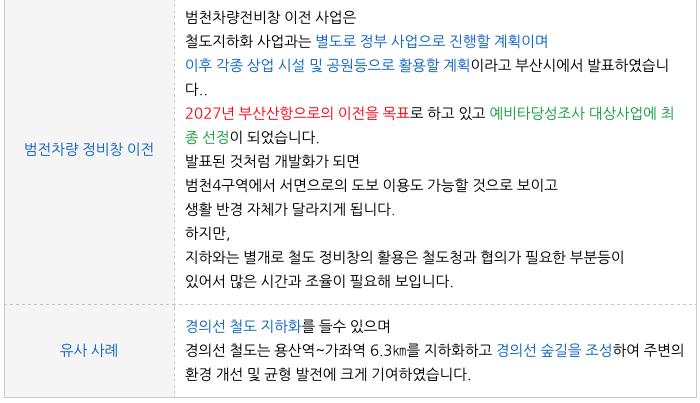 | 범전차량 정비창 이전 | 범천차량전비창 이전 사업은 철도지하화 사업과는 별도로 정부 사업으로 진행할 계획이며 이후 각종 상업 시설 및 공원등으로 활용할 계획이라고 부산시에서 발표하였습니다.. 2027년 부산산항으로의 이전을 목표로 하고 있고 예비타당성조사 대상사업에 최종 선정이 되었습니다. 발표된 것처럼 개발화가 되면 범천4구역에서 서면으로의 도보 이용도 가능할 것으로 보이고 생활 반경 자체가 달라지게 됩니다. 하지만, 지하와는 별개로 철도 정비창의 활용은 철도청과 협의가 필요한 부분등이 있어서 많은 시간과 조율이 필요해 보입니다. |
|---|---|
| 유사 사례 | 경의선 철도 지하화를 들수 있으며 경의선 철도는 용산역~가좌역 6.3㎞를 지하화하고 경의선 숲길을 조성하여 주변의 환경 개선 및 균형 발전에 크게 기여하였습니다. |